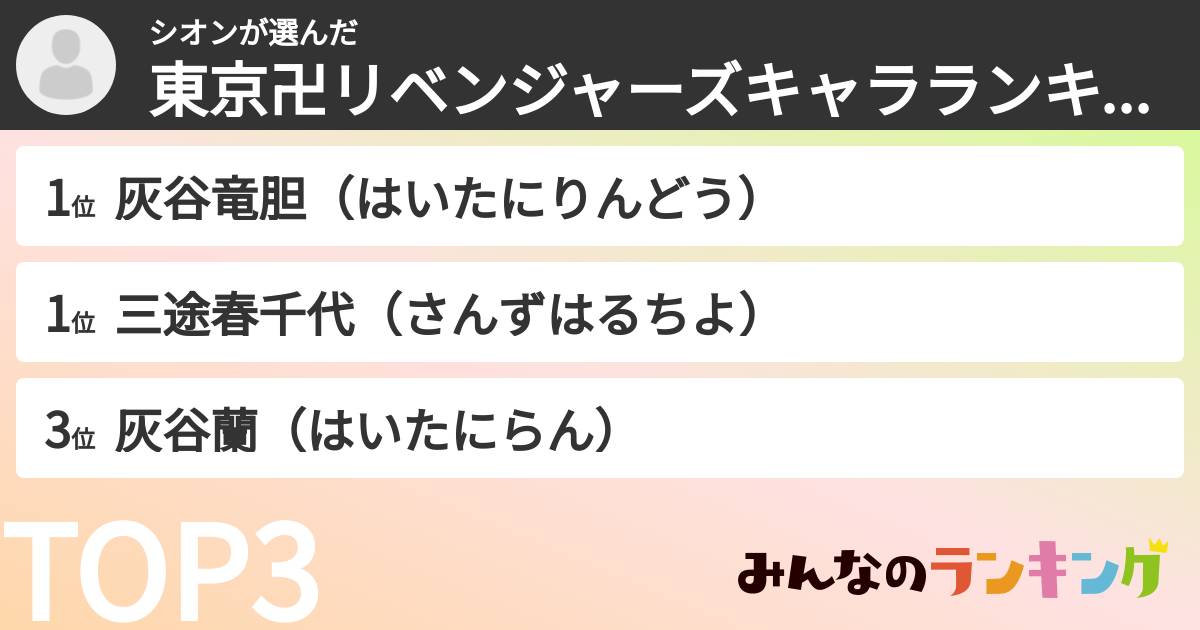 シオンが選んだ
東京卍リベンジャーズキャラランキ...

1位 灰谷竜胆（はいたにりんどう）

1位 三途春千代（さんずはるちよ）

3位 灰谷蘭（はいたにらん）

TOP3

みんなのランキング